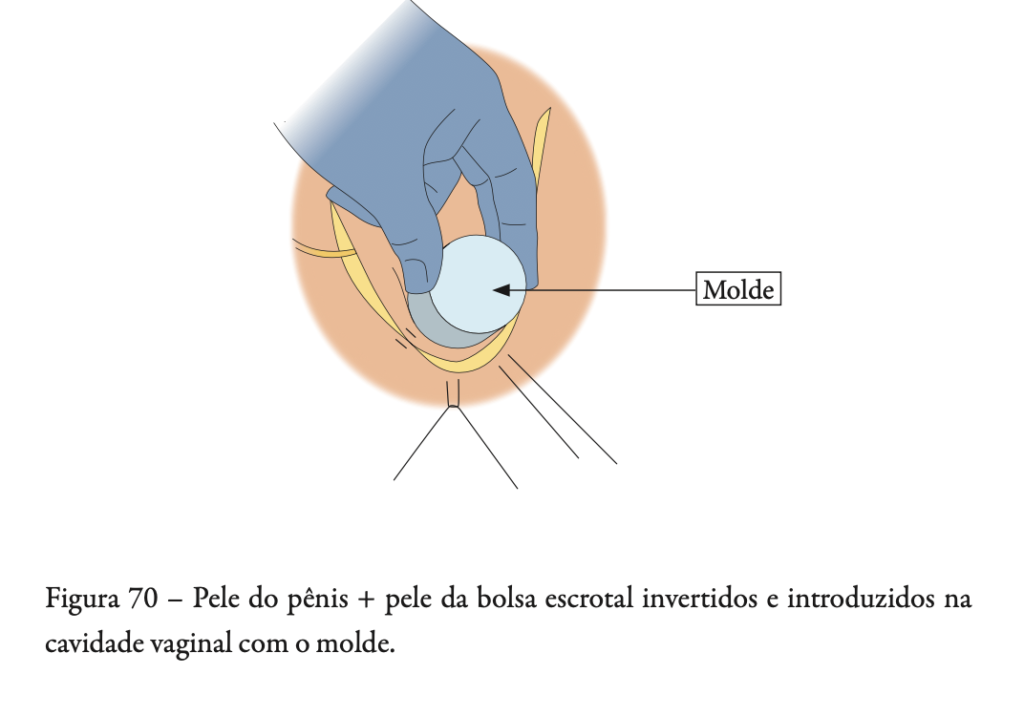 Molde

Figura 70 – Pele do pênis + pele da bolsa escrotal invertidos e introduzidos na cavidade vaginal com o molde.